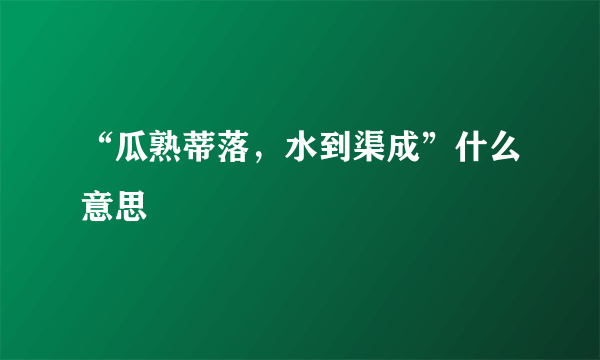 “瓜熟蒂落，水到渠成”什么意思